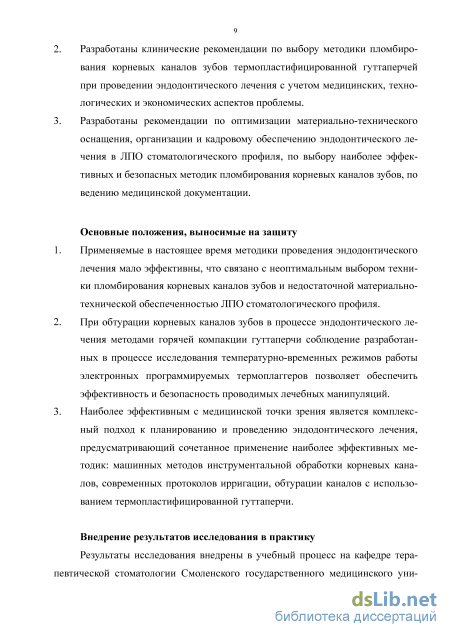 9

2. Разработаны клинические рекомендации по выбору методики пломбирования корневых каналов зубов термопластифицированной гуттаперчей при проведении эндодонтического лечения с учетом медицинских, технологических и экономических аспектов проблемы.

3. Разработаны рекомендации по оптимизации материально-технического оснащения, организации и кадровому обеспечению эндодонтического лечения в ЛПО стоматологического профиля, по выбору наиболее эффективных и безопасных методик пломбирования корневых каналов зубов, по ведению медицинской документации.

Основные положения, выносимые на защиту

1. Применяемые в настоящее время методики проведения эндодонтического лечения мало эффективны, что связано с неоптимальным выбором техники пломбирования корневых каналов зубов и недостаточной материально-технической обеспеченностью ЛПО стоматологического профиля.

2. При обтурации корневых каналов зубов в процессе эндодонтического лечения методами горячей компакции гуттаперчи соблюдение разработанных в процессе исследования температурно-временных режимов работы электронных программируемых термоплаггеров позволяет обеспечить эффективность и безопасность проводимых лечебных манипуляций.

3. Наиболее эффективным с медицинской точки зрения является комплексный подход к планированию и проведению эндодонтического лечения, предусматривающий сочетанное применение наиболее эффективных методик: машинных методов инструментальной обработки корневых каналов, современных протоколов ирригации, обтурации каналов с использованием термопластифицированной гуттаперчи.

Внедрение результатов исследования в практику

Результаты исследования внедрены в учебный процесс на кафедре терапевтической стоматологии Смоленского государственного медицинского уни-

dsLib.net
библиотека диссертаций